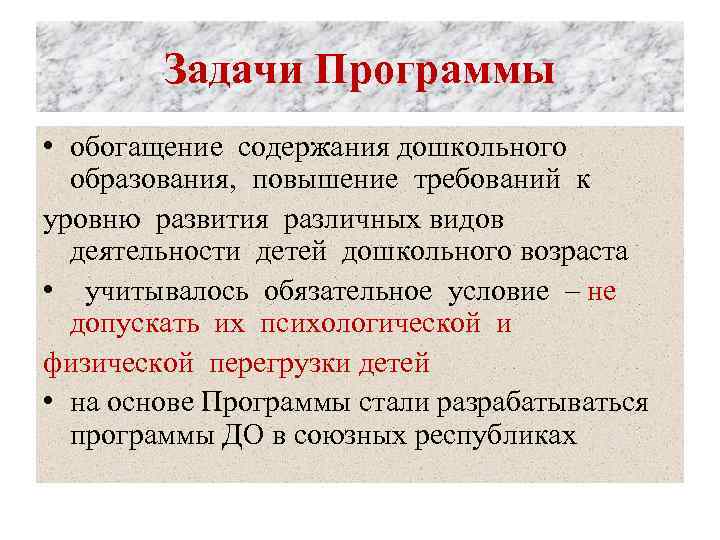 Задачи Программы

• обогащение содержания дошкольного образования, повышение требований к уровню развития различных видов деятельности детей дошкольного возраста

• учитывалось обязательное условие – не допускать их психологической и физической перегрузки детей

• на основе Программы стали разрабатываться программы ДО в союзных республиках